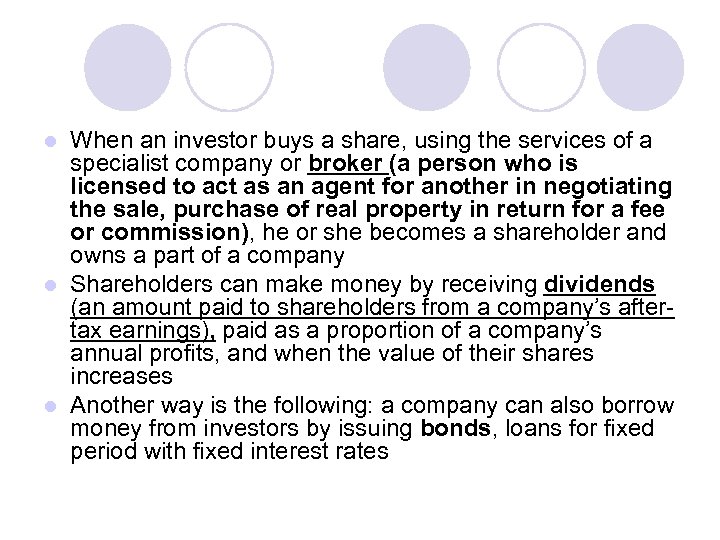 • When an investor buys a share, using the services of a specialist company or broker (a person who is licensed to act as an agent for another in negotiating the sale, purchase of real property in return for a fee or commission), he or she becomes a shareholder and owns a part of a company
• Shareholders can make money by receiving dividends (an amount paid to shareholders from a company's after-tax earnings), paid as a proportion of a company's annual profits, and when the value of their shares increases
• Another way is the following: a company can also borrow money from investors by issuing bonds, loans for fixed period with fixed interest rates